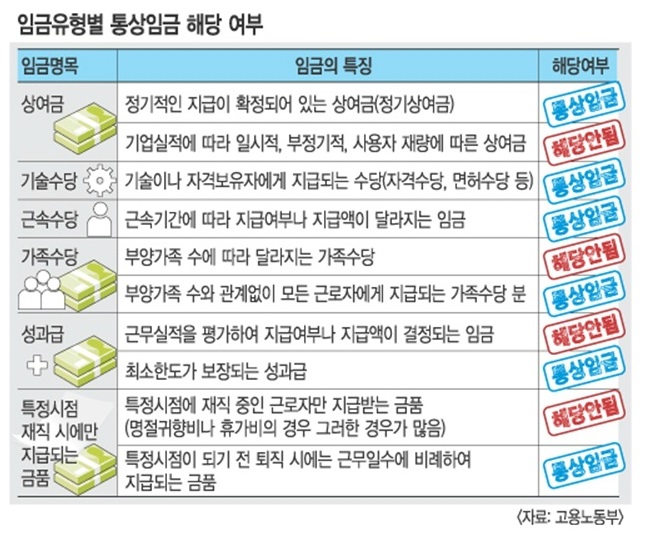 임금유형별 통상임금 해당 여부

| 임금명목 | 임금의 특징 | 해당여부 |
|---|---|---|
| 상여금 | 정기적인 지급이 확정되어 있는 상여금(정기상여금) | 통상임금 |
| | 기업실적에 따라 일시적, 부정기적, 사용자 재량에 따른 상여금 | 해당안됨 |
| 기술수당 | 기술이나 자격보유자에게 지급되는 수당(자격수당, 면허수당 등) | 통상임금 |
| 근속수당 | 근속기간에 따라 지급여부나 지급액이 달라지는 임금 | 통상임금 |
| 가족수당 | 부양가족 수에 따라 달라지는 가족수당 | 해당안됨 |
| | 부양가족 수와 관계없이 모든 근로자에게 지급되는 가족수당 분 | 통상임금 |
| 성과급 | 근무실적을 평가하여 지급여부나 지급액이 결정되는 임금 | 해당안됨 |
| | 최소한도가 보장되는 성과급 | 통상임금 |
| 특정시점 재직 시에만 지급되는 금품 | 특정시점에 재직 중인 근로자만 지급받는 금품 (명절귀향비나 휴가비의 경우 그러한 경우가 많음) | 해당안됨 |
| | 특정시점이 되기 전 퇴직 시에는 근무일수에 비례하여 지급되는 금품 | 통상임금 |

〈자료: 고용노동부〉